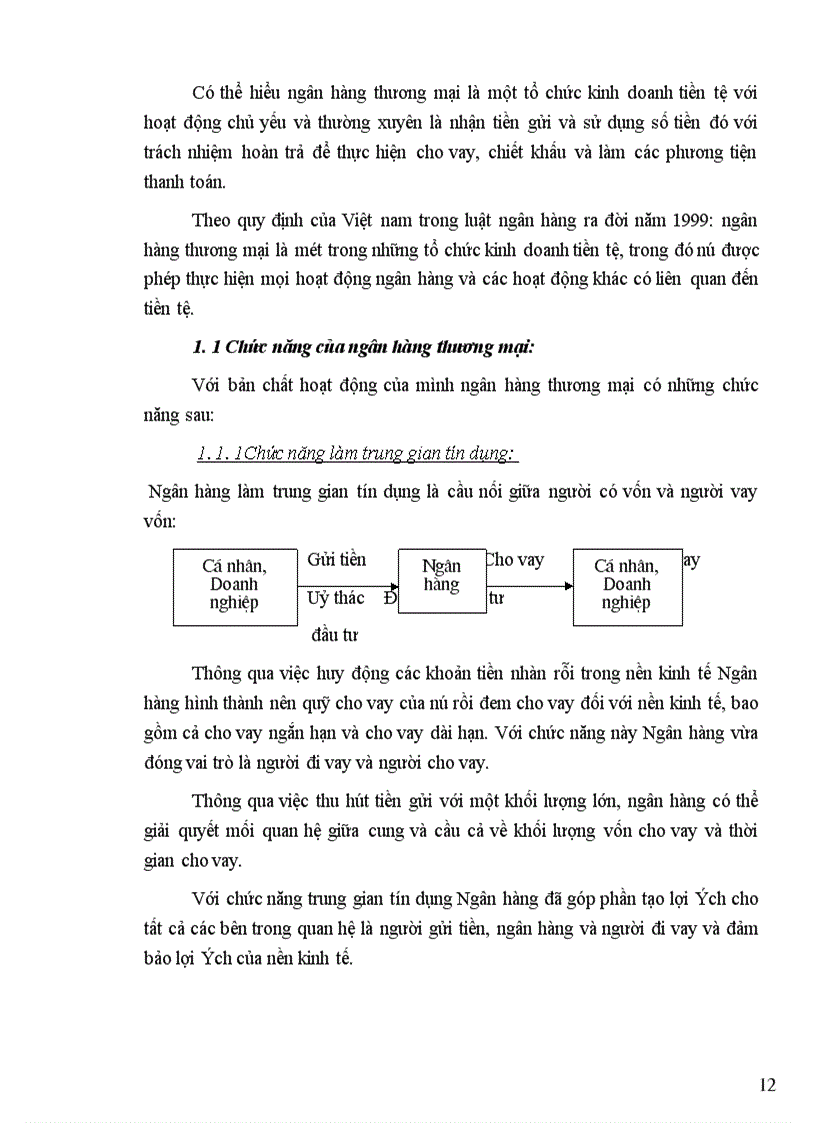 Có thể hiểu ngân hàng thương mại là một tổ chức kinh doanh tiền tệ với hoạt động chủ yếu và thường xuyên là nhận tiền gửi và sử dụng số tiền đó với trách nhiệm hoàn trả để thực hiện cho vay, chiết khấu và làm các phương tiện thanh toán.

Theo quy định của Việt nam trong luật ngân hàng ra đời năm 1999: ngân hàng thương mại là mét trong những tổ chức kinh doanh tiền tệ, trong đó nú được phép thực hiện mọi hoạt động ngân hàng và các hoạt động khác có liên quan đến tiền tệ.

1. 1 Chức năng của ngân hàng thương mại:

Với bản chất hoạt động của mình ngân hàng thương mại có những chức năng sau:

1. 1. 1Chức năng làm trung gian tín dụng:

Ngân hàng làm trung gian tín dụng là cầu nối giữa người có vốn và người vay vốn:

Cá nhân, Doanh nghiệp

Gửi tiền

Uỷ thác Đ

đầu tư

Ngân hàng

Cho vay

tư

Cá nhân, Doanh nghiệp

ay

Thông qua việc huy động các khoản tiền nhàn rỗi trong nền kinh tế Ngân hàng hình thành nên quỹ cho vay của nú rồi đem cho vay đối với nền kinh tế, bao gồm cả cho vay ngắn hạn và cho vay dài hạn. Với chức năng này Ngân hàng vừa đóng vai trò là người đi vay và người cho vay.

Thông qua việc thu hút tiền gửi với một khối lượng lớn, ngân hàng có thể giải quyết mối quan hệ giữa cung và cầu cả về khối lượng vốn cho vay và thời gian cho vay.

Với chức năng trung gian tín dụng Ngân hàng đã góp phần tạo lợi Ých cho tất cả các bên trong quan hệ là người gửi tiền, ngân hàng và người đi vay và đảm bảo lợi Ých của nền kinh tế.

12